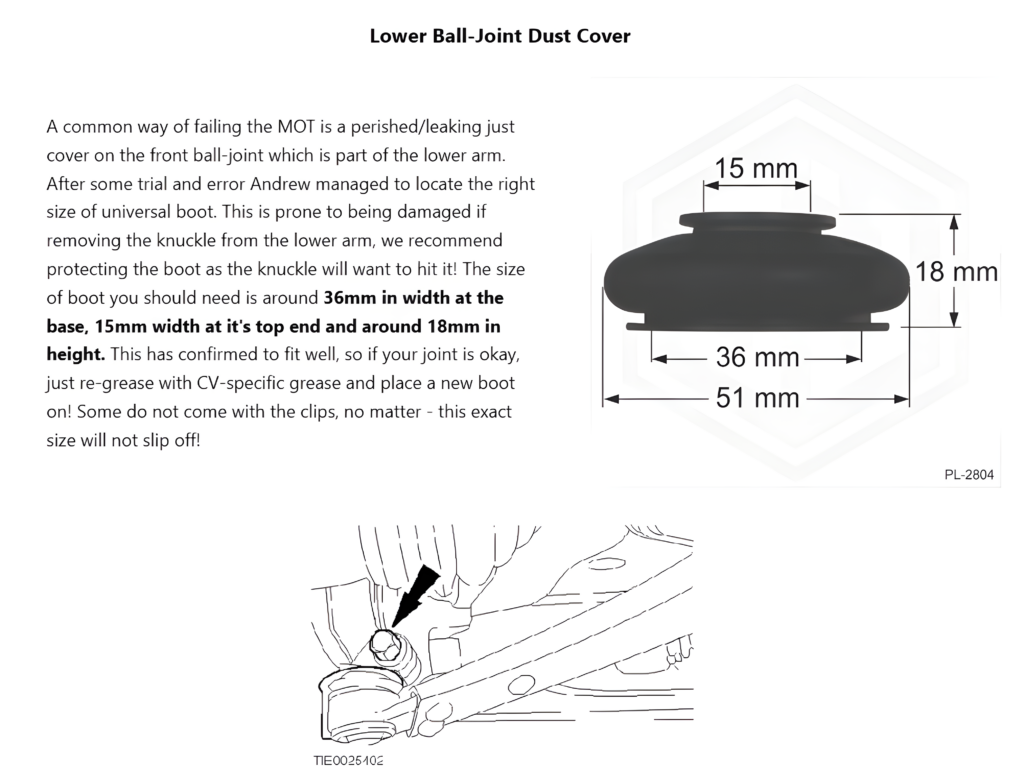 Lower Ball-Joint Dust Cover

A common way of failing the MOT is a perished/leaking just cover on the front ball-joint which is part of the lower arm. After some trial and error Andrew managed to locate the right size of universal boot. This is prone to being damaged if removing the knuckle from the lower arm, we recommend protecting the boot as the knuckle will want to hit it! The size of boot you should need is around 36mm in width at the base, 15mm width at it's top end and around 18mm in height. This has confirmed to fit well, so if your joint is okay, just re-grease with CV-specific grease and place a new boot on! Some do not come with the clips, no matter - this exact size will not slip off!

15 mm
18 mm
36 mm
51 mm
PL-2804

TIE0025402